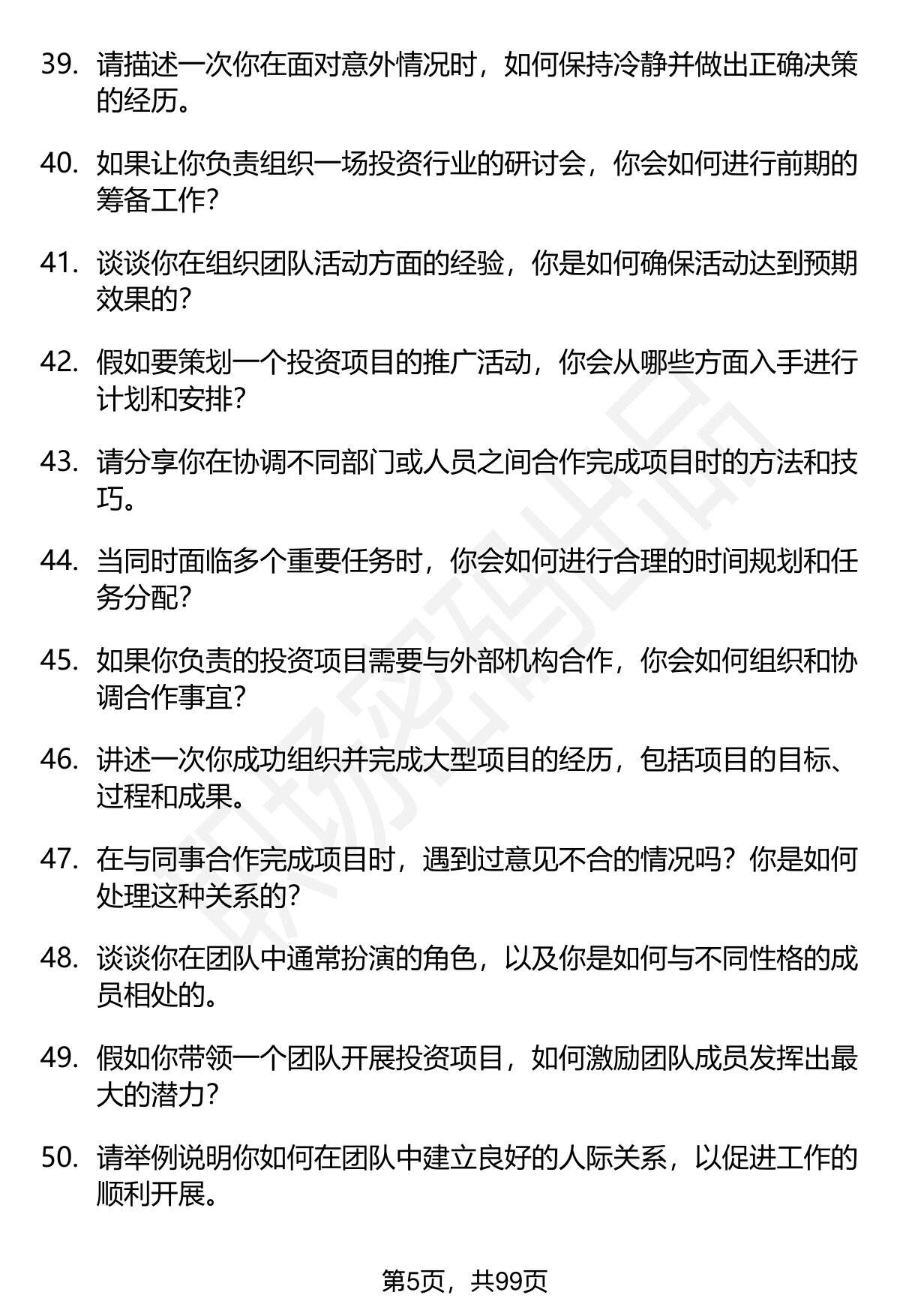 39. 请描述一次你在面对意外情况时，如何保持冷静并做出正确决策的经历。

40. 如果让你负责组织一场投资行业的研讨会，你会如何进行前期的筹备工作?

41. 谈谈你在组织团队活动方面的经验，你是如何确保活动达到预期效果的?

42. 假如要策划一个投资项目的推广活动，你会从哪些方面入手进行计划和安排?

43. 请分享你在协调不同部门或人员之间合作完成项目时的方法和技巧。

44. 当同时面临多个重要任务时，你会如何进行合理的时间规划和任务分配?

45. 如果你负责的投资项目需要与外部机构合作，你会如何组织和协调合作事宜?

46. 讲述一次你成功组织并完成大型项目的经历，包括项目的目标、过程和成果。

47. 在与同事合作完成项目时，遇到过意见不合的情况吗？你是如何处理这种关系的?

48. 谈谈你在团队中通常扮演的角色，以及你是如何与不同性格的成员相处的。

49. 假如你带领一个团队开展投资项目，如何激励团队成员发挥出最大的潜力?

50. 请举例说明你如何在团队中建立良好的人际关系，以促进工作的顺利开展。

第5页，共99页

职场密码出品